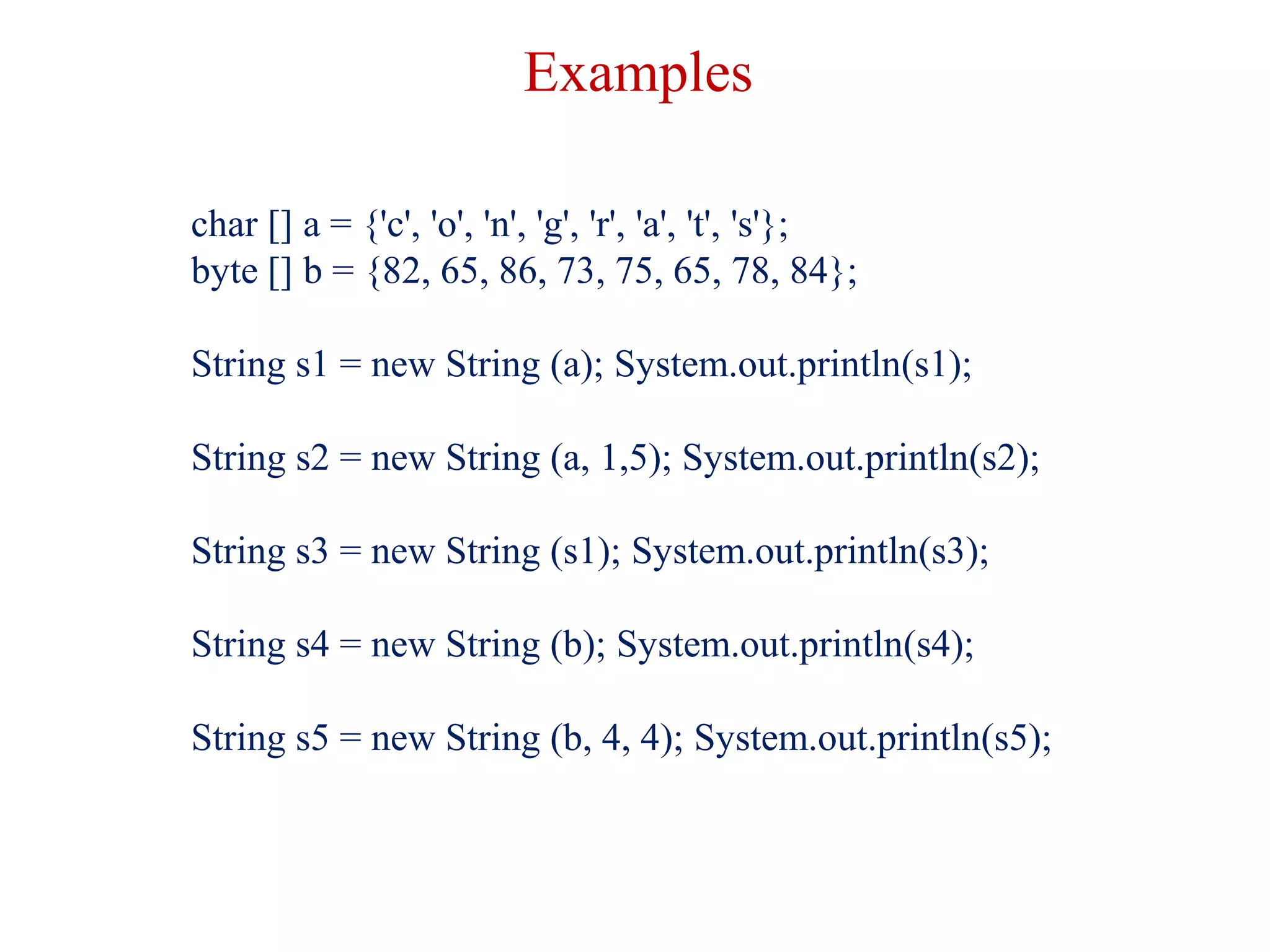 Examples

char [] a = {'c', 'o', 'n', 'g', 'r', 'a', 't', 's'};
byte [] b = {82, 65, 86, 73, 75, 65, 78, 84};

String s1 = new String (a); System.out.println(s1);

String s2 = new String (a, 1,5); System.out.println(s2);

String s3 = new String (s1); System.out.println(s3);

String s4 = new String (b); System.out.println(s4);

String s5 = new String (b, 4, 4); System.out.println(s5);